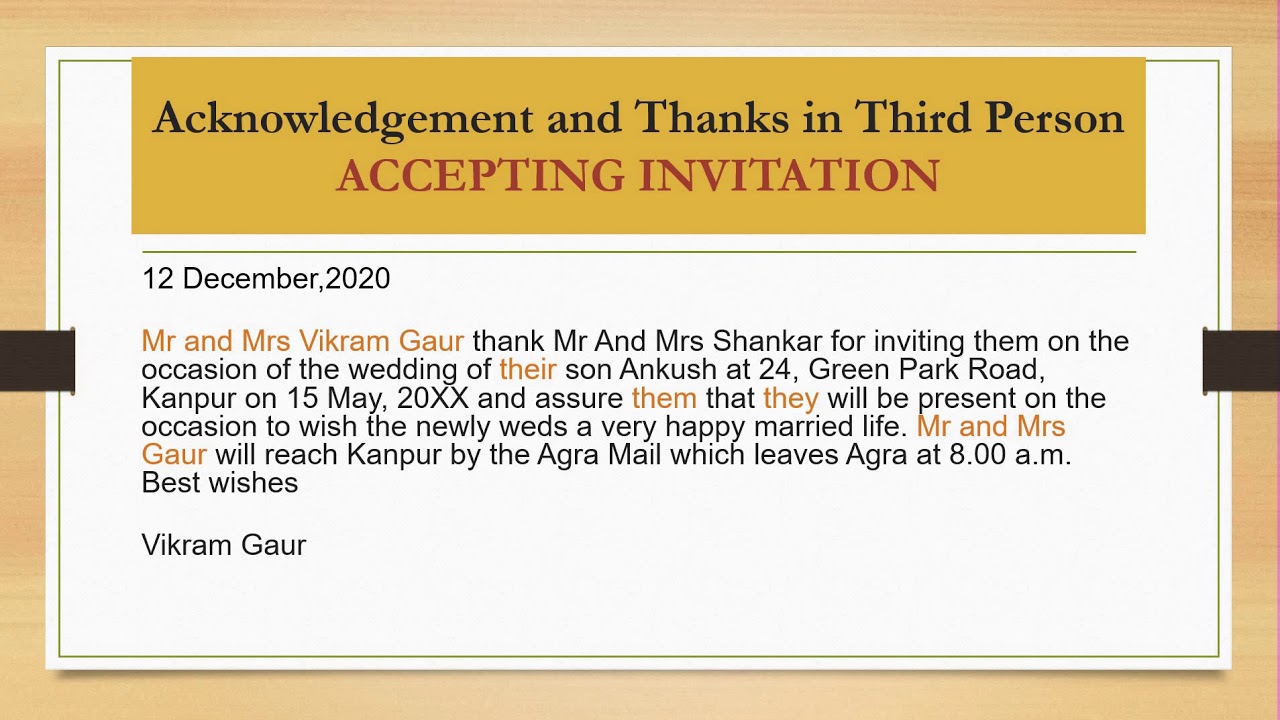 Acknowledgement and Thanks in Third Person
ACCEPTING INVITATION

12 December,2020

Mr and Mrs Vikram Gaur thank Mr And Mrs Shankar for inviting them on the occasion of the wedding of their son Ankush at 24, Green Park Road, Kanpur on 15 May, 20XX and assure them that they will be present on the occasion to wish the newly weds a very happy married life. Mr and Mrs Gaur will reach Kanpur by the Agra Mail which leaves Agra at 8.00 a.m.
Best wishes

Vikram Gaur